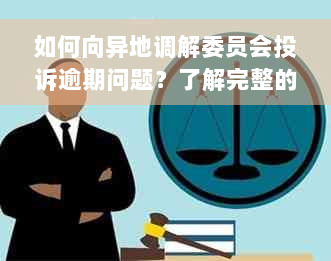 如何向异地调解委员会投诉逾期问题？了解完整的